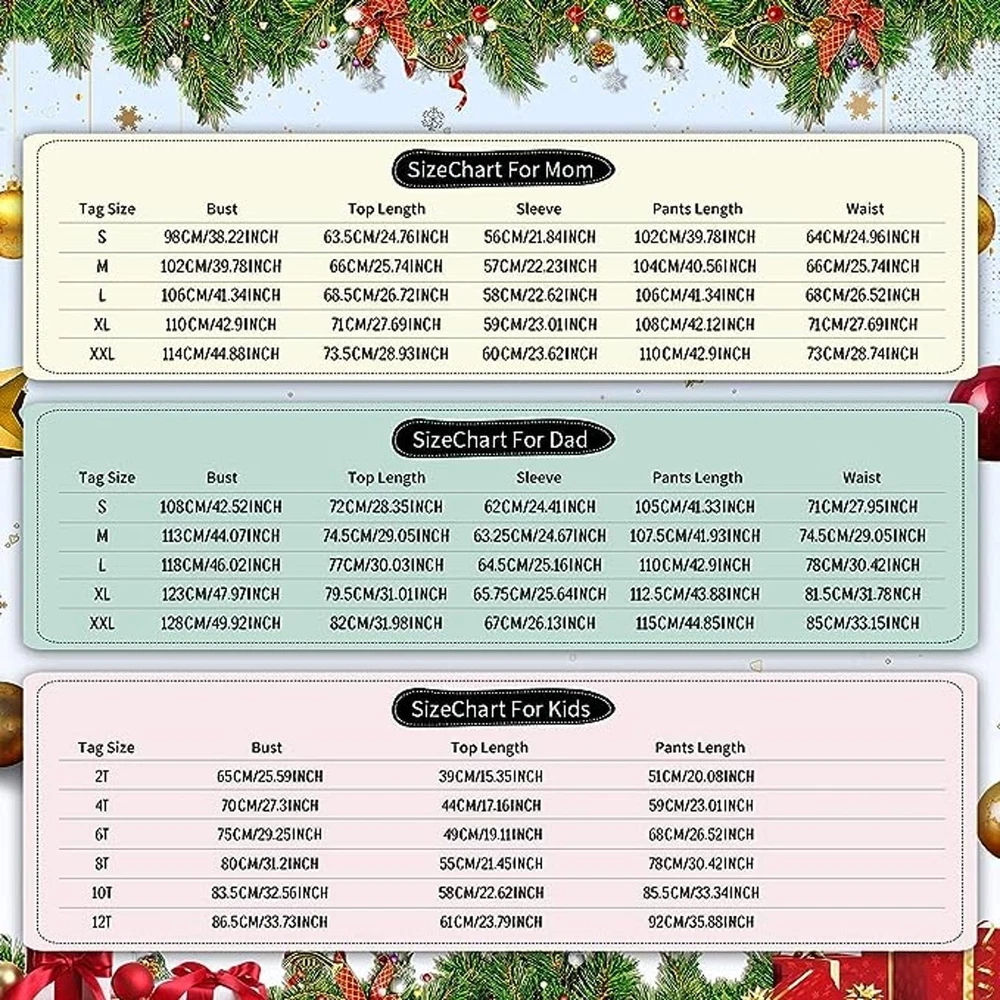 SizeChart For Mom

| Tag Size | Bust | Top Length | Sleeve | Pants Length | Waist |
|---|---|---|---|---|---|
| S | 98CM/38.22INCH | 63.5CM/24.76INCH | 56CM/21.84INCH | 102CM/39.78INCH | 64CM/24.96INCH |
| M | 102CM/39.78INCH | 66CM/25.74INCH | 57CM/22.23INCH | 104CM/40.56INCH | 66CM/25.74INCH |
| L | 106CM/41.34INCH | 68.5CM/26.72INCH | 58CM/22.62INCH | 106CM/41.34INCH | 68CM/26.52INCH |
| XL | 110CM/42.9INCH | 71CM/27.69INCH | 59CM/23.01INCH | 108CM/42.12INCH | 71CM/27.69INCH |
| XXL | 114CM/44.88INCH | 73.5CM/28.93INCH | 60CM/23.62INCH | 110CM/42.9INCH | 73CM/28.74INCH |

SizeChart For Dad

| Tag Size | Bust | Top Length | Sleeve | Pants Length | Waist |
|---|---|---|---|---|---|
| S | 108CM/42.52INCH | 72CM/28.35INCH | 62CM/24.41INCH | 105CM/41.33INCH | 71CM/27.95INCH |
| M | 113CM/44.07INCH | 74.5CM/29.05INCH | 63.25CM/24.67INCH | 107.5CM/41.93INCH | 74.5CM/29.05INCH |
| L | 118CM/46.02INCH | 77CM/30.03INCH | 64.5CM/25.16INCH | 110CM/42.9INCH | 78CM/30.42INCH |
| XL | 123CM/47.97INCH | 79.5CM/31.01INCH | 65.75CM/25.64INCH | 112.5CM/43.88INCH | 81.5CM/31.78INCH |
| XXL | 128CM/49.92INCH | 82CM/31.98INCH | 67CM/26.13INCH | 115CM/44.85INCH | 85CM/33.15INCH |

SizeChart For Kids

| Tag Size | Bust | Top Length | Pants Length |
|---|---|---|---|
| 2T | 65CM/25.59INCH | 39CM/15.35INCH | 51CM/20.08INCH |
| 4T | 70CM/27.3INCH | 44CM/17.16INCH | 59CM/23.01INCH |
| 6T | 75CM/29.25INCH | 49CM/19.11INCH | 68CM/26.52INCH |
| 8T | 80CM/31.2INCH | 55CM/21.45INCH | 78CM/30.42INCH |
| 10T | 83.5CM/32.56INCH | 58CM/22.62INCH | 85.5CM/33.34INCH |
| 12T | 86.5CM/33.73INCH | 61CM/23.79INCH | 92CM/35.88INCH |